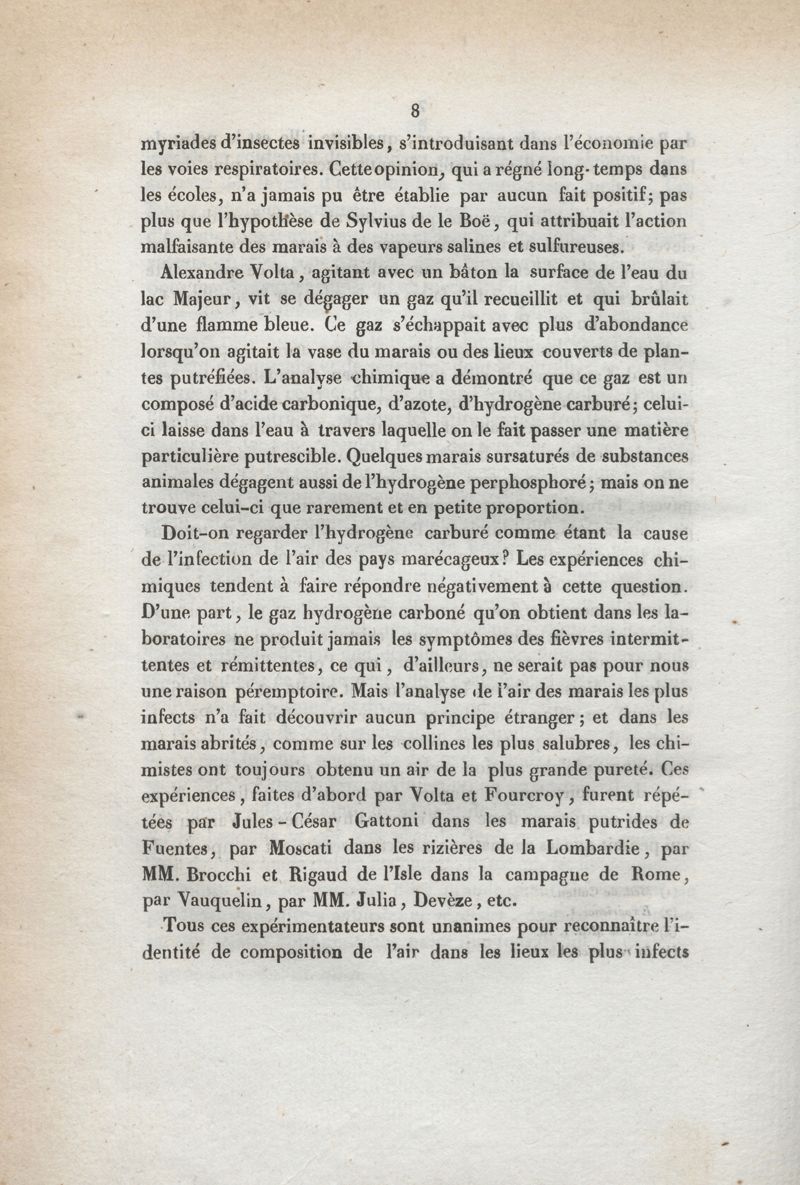 8

myriades d'insectes invisibles, s'introduisant dans l'économie par les voies respiratoires. Cette opinion, qui a régné long-temps dans les écoles, n'a jamais pu être établie par aucun fait positif; pas plus que l'hypothèse de Sylvius de le Boë, qui attribuait l'action malfaisante des marais à des vapeurs salines et sulfureuses.

Alexandre Volta, agitant avec un bâton la surface de l'eau du lac Majeur, vit se dégager un gaz qu'il recueillit et qui brûlait d'une flamme bleue. Ce gaz s'échappait avec plus d'abondance lorsqu'on agitait la vase du marais ou des lieux couverts de plantes putréfiées. L'analyse chimique a démontré que ce gaz est un composé d'acide carbonique, d'azote, d'hydrogène carburé; celui-ci laisse dans l'eau à travers laquelle on le fait passer une matière particulière putrescible. Quelques marais sursaturés de substances animales dégagent aussi de l'hydrogène perphosphoré; mais on ne trouve celui-ci que rarement et en petite proportion.

Doit-on regarder l'hydrogène carburé comme étant la cause de l'infection de l'air des pays marécageux? Les expériences chimiques tendent à faire répondre négativement à cette question. D'une part, le gaz hydrogène carboné qu'on obtient dans les laboratoires ne produit jamais les symptômes des fièvres intermittentes et rémittentes, ce qui, d'ailleurs, ne serait pas pour nous une raison péremptoire. Mais l'analyse de l'air des marais les plus infects n'a fait découvrir aucun principe étranger; et dans les marais abrités, comme sur les collines les plus salubres, les chimistes ont toujours obtenu un air de la plus grande pureté. Ces expériences, faites d'abord par Volta et Fourcroy, furent répétées par Jules-César Gattoni dans les marais putrides de Fuentes, par Moscati dans les rizières de la Lombardie, par MM. Brocchi et Rigaud de l'Isle dans la campagne de Rome, par Vauquelin, par MM. Julia, Devèze, etc.

Tous ces expérimentateurs sont unanimes pour reconnaître l'identité de composition de l'air dans les lieux les plus infects